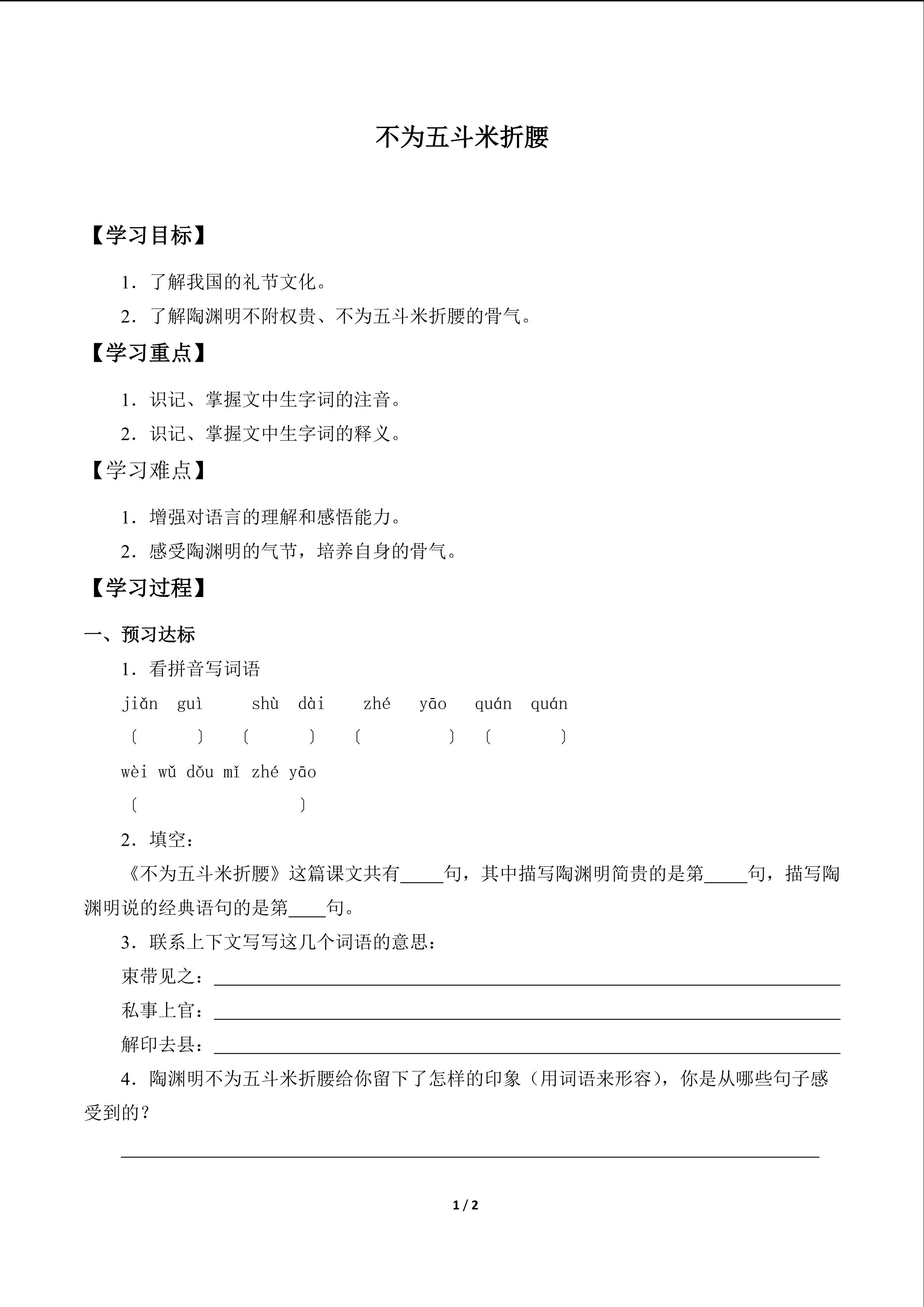 不为五斗米折腰

【学习目标】

1．了解我国的礼节文化。

2．了解陶渊明不附权贵、不为五斗米折腰的骨气。

【学习重点】

1．识记、掌握文中生字词的注音。

2．识记、掌握文中生字词的释义。

【学习难点】

1．增强对语言的理解和感悟能力。

2．感受陶渊明的气节，培养自身的骨气。

【学习过程】

一、预习达标

1．看拼音写词语

jiǎn guì　shù dài　zhé yāo　quán quán

〔　〕　〔　〕　〔　〕　〔　〕

wèi wǔ dǒu mǐ zhé yāo

〔　〕

2．填空：

《不为五斗米折腰》这篇课文共有____句，其中描写陶渊明简贵的是第____句，描写陶渊明说的经典语句的是第____句。

3．联系上下文写写这几个词语的意思：

束带见之：____

私事上官：____

解印去县：____

4．陶渊明不为五斗米折腰给你留下了怎样的印象（用词语来形容），你是从哪些句子感受到的？

____

1 / 2